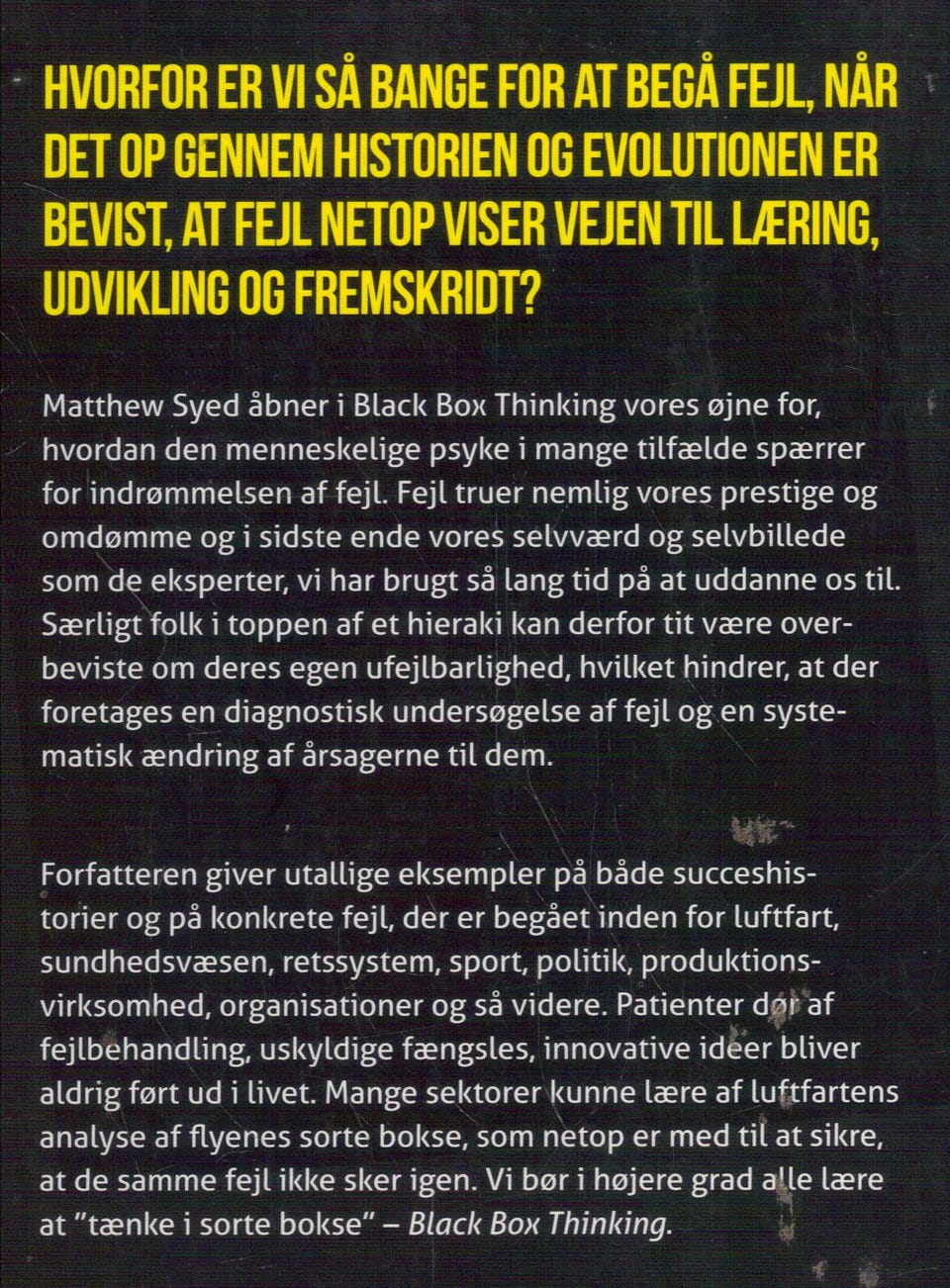 HVORFOR ER VI SÅ BANGE FOR AT BEGÅ FEJL, NÅR DET OP GENNEM HISTORIEN OG EVOLUTIONEN ER BEVIST, AT FEJL NETOP VISER VEJEN TIL LÆRING, UDVIKLING OG FREMSKRIDT?

Matthew Syed åbner i Black Box Thinking vores øjne for, hvordan den menneskelige psyke i mange tilfælde spærrer for indrømmelsen af fejl. Fejl truer nemlig vores prestige og omdømme og i sidste ende vores selvværd og selvbillede som de eksperter, vi har brugt så lang tid på at uddanne os til. Særligt folk i toppen af et hieraki kan derfor tit være overbeviste om deres egen ufejlbarlighed, hvilket hindrer, at der foretages en diagnostisk undersøgelse af fejl og en systematisk ændring af årsagerne til dem.

Forfatteren giver utallige eksempler på både succeshistorier og på konkrete fejl, der er begået inden for luftfart, sundhedsvæsen, retssystem, sport, politik, produktionsvirksomhed, organisationer og så videre. Patienter dør af fejlbehandling, uskyldige fængsles, innovative ideer bliver aldrig ført ud i livet. Mange sektorer kunne lære af luftfartens analyse af flyenes sorte bokse, som netop er med til at sikre, at de samme fejl ikke sker igen. Vi bør i højere grad alle lære at "tænke i sorte bokse" – Black Box Thinking.